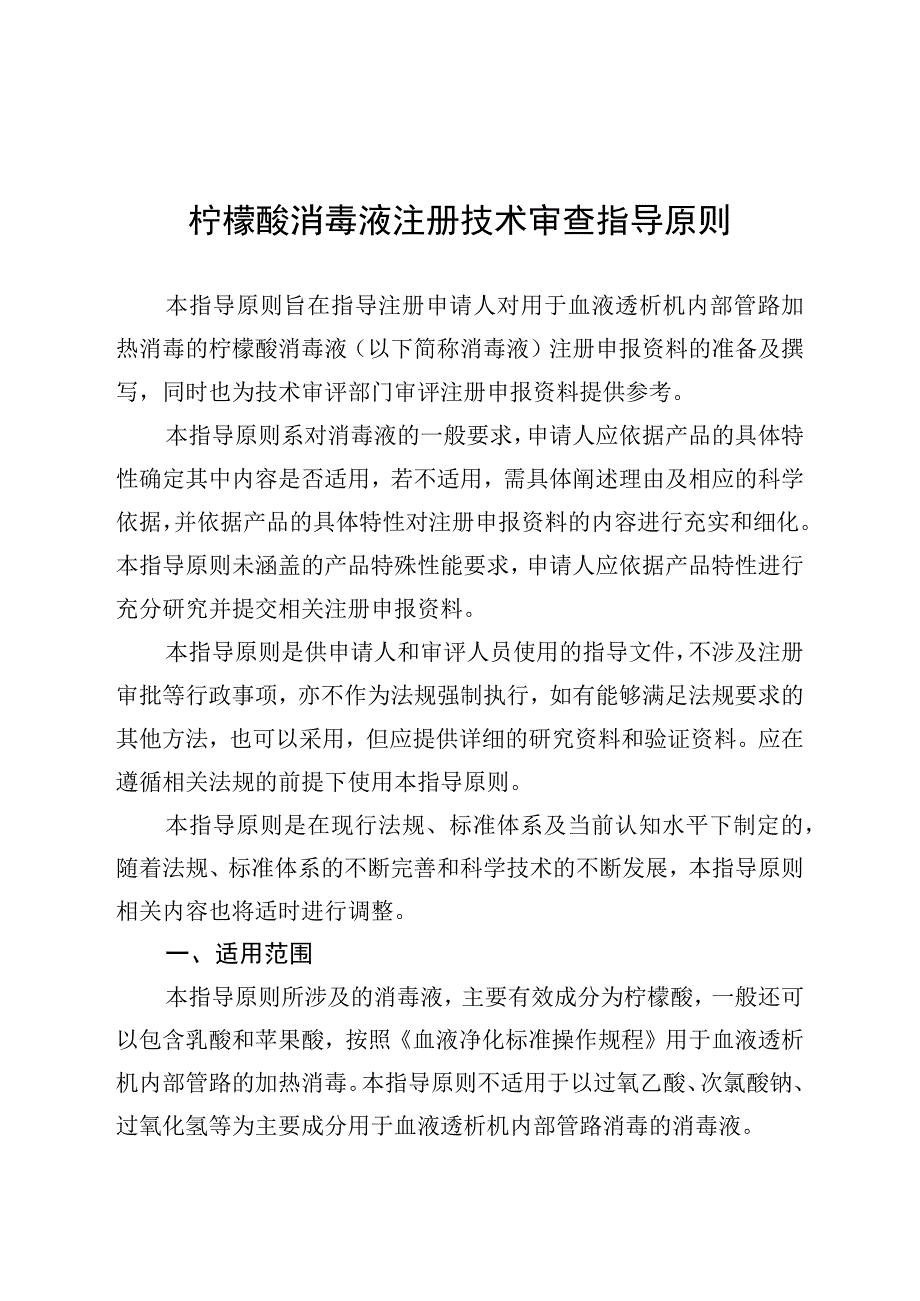 柠檬酸消毒液注册技术审查指导原则

本指导原则旨在指导注册申请人对用于血液透析机内部管路加热消毒的柠檬酸消毒液（以下简称消毒液）注册申报资料的准备及撰写，同时也为技术审评部门审评注册申报资料提供参考。

本指导原则系对消毒液的一般要求，申请人应依据产品的具体特性确定其中内容是否适用，若不适用，需具体阐述理由及相应的科学依据，并依据产品的具体特性对注册申报资料的内容进行充实和细化。本指导原则未涵盖的产品特殊性能要求，申请人应依据产品特性进行充分研究并提交相关注册申报资料。

本指导原则是供申请人和审评人员使用的指导文件，不涉及注册审批等行政事项，亦不作为法规强制执行，如有能够满足法规要求的其他方法，也可以采用，但应提供详细的研究资料和验证资料。应在遵循相关法规的前提下使用本指导原则。

本指导原则是在现行法规、标准体系及当前认知水平下制定的，随着法规、标准体系的不断完善和科学技术的不断发展，本指导原则相关内容也将适时进行调整。

一、适用范围

本指导原则所涉及的消毒液，主要有效成分为柠檬酸，一般还可以包含乳酸和苹果酸，按照《血液净化标准操作规程》用于血液透析机内部管路的加热消毒。本指导原则不适用于以过氧乙酸、次氯酸钠、过氧化氢等为主要成分用于血液透析机内部管路消毒的消毒液。